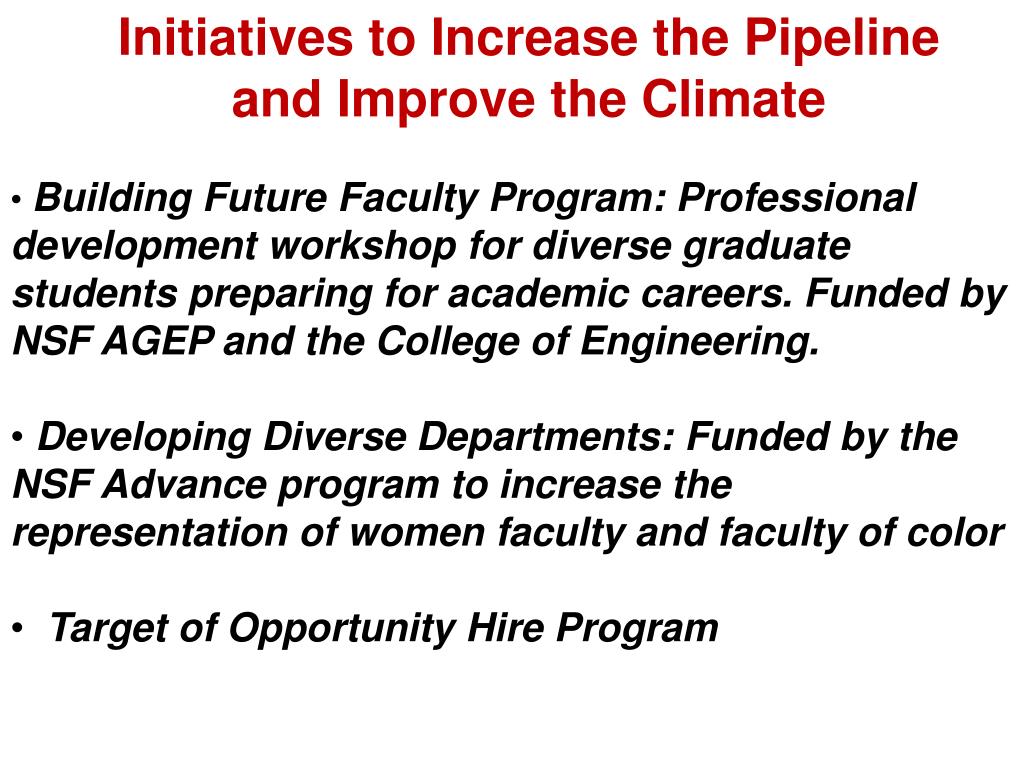 Initiatives to Increase the Pipeline and Improve the Climate

• Building Future Faculty Program: Professional development workshop for diverse graduate students preparing for academic careers. Funded by NSF AGEP and the College of Engineering.

• Developing Diverse Departments: Funded by the NSF Advance program to increase the representation of women faculty and faculty of color

• Target of Opportunity Hire Program